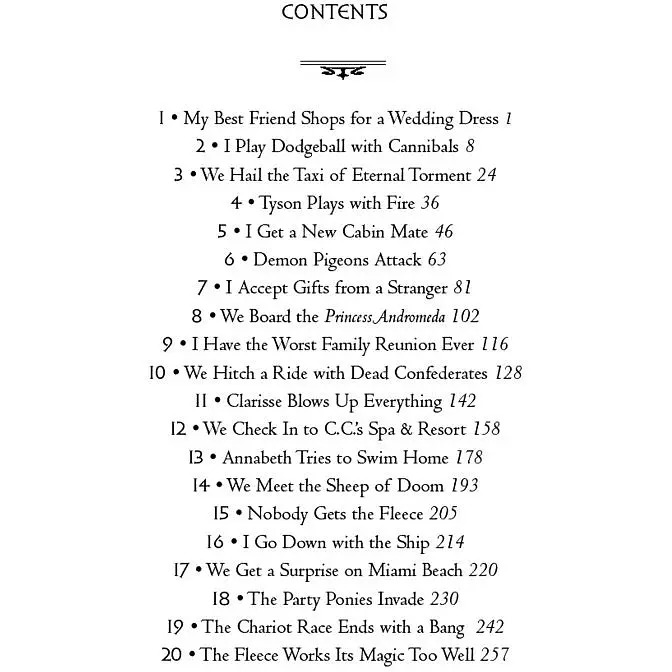 CONTENTS

1 • My Best Friend Shops for a Wedding Dress 1
2 • I Play Dodgeball with Cannibals 8
3 • We Hail the Taxi of Eternal Torment 24
4 • Tyson Plays with Fire 36
5 • I Get a New Cabin Mate 46
6 • Demon Pigeons Attack 63
7 • I Accept Gifts from a Stranger 81
8 • We Board the Princess Andromeda 102
9 • I Have the Worst Family Reunion Ever 116
10 • We Hitch a Ride with Dead Confederates 128
11 • Clarisse Blows Up Everything 142
12 • We Check In to C.C.'s Spa & Resort 158
13 • Annabeth Tries to Swim Home 178
14 • We Meet the Sheep of Doom 193
15 • Nobody Gets the Fleece 205
16 • I Go Down with the Ship 214
17 • We Get a Surprise on Miami Beach 220
18 • The Party Ponies Invade 230
19 • The Chariot Race Ends with a Bang 242
20 • The Fleece Works Its Magic Too Well 257